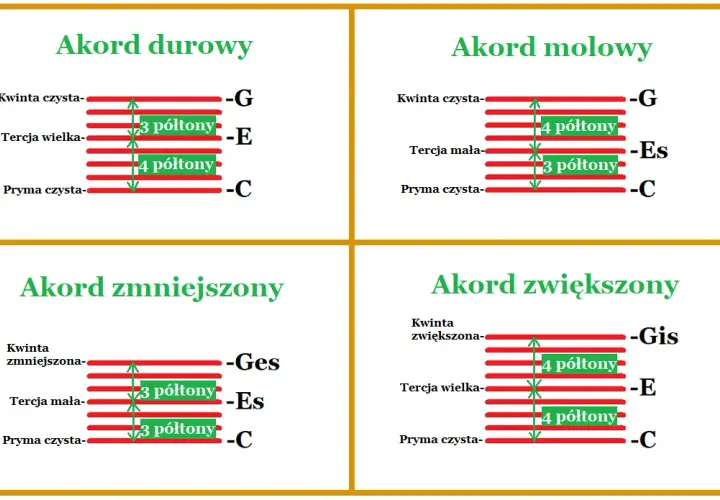 Akord durowy

Kwinta czysta- -G
3 półtony
Tercja wielka- -E
4 półtony
Pryma czysta- -C

Akord molowy

Kwinta czysta- -G
4 półtony
Tercja mała- -Es
3 półtony
Pryma czysta- -C

Akord zmniejszony

Kwinta zmniejszona- -Ges
3 półtony
Tercja mała- -Es
3 półtony
Pryma czysta- -C

Akord zwiększony

Kwinta zwiększona- -Gis
4 półtony
Tercja wielka- -E
4 półtony
Pryma czysta- -C